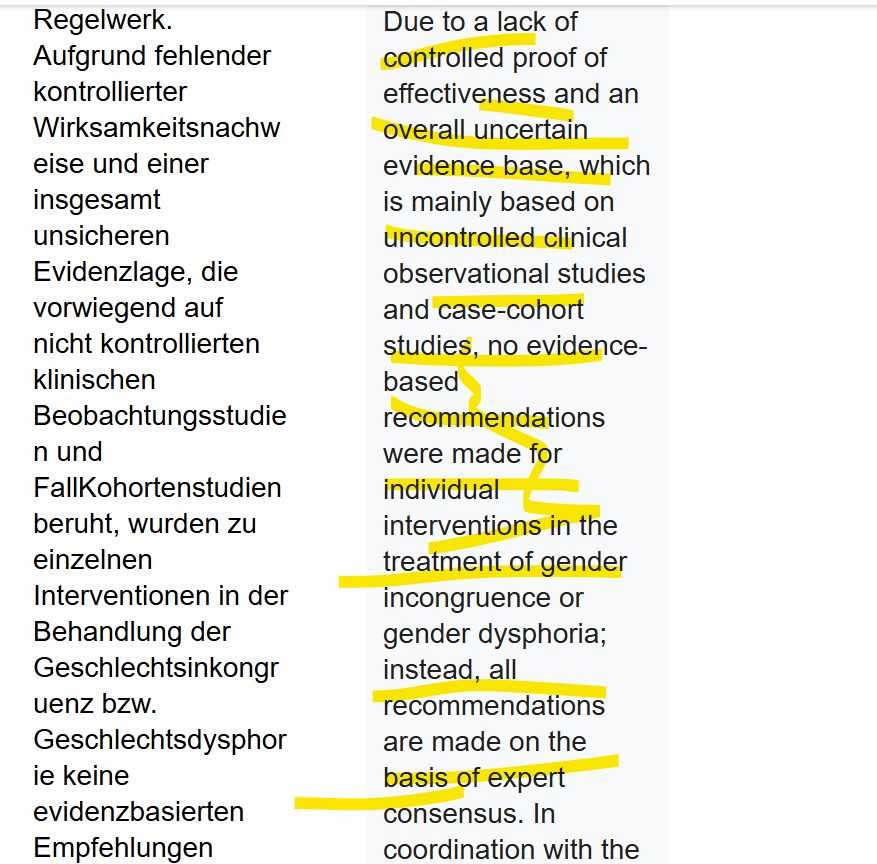 Regelwerk. Aufgrund fehlender kontrollierter Wirksamkeitsnachweise und einer insgesamt unsicheren Evidenzlage, die vorwiegend auf nicht kontrollierten klinischen Beobachtungsstudien und FallKohortenstudien beruht, wurden zu einzelnen Interventionen in der Behandlung der Geschlechtsinkongruenz bzw. Geschlechtsdysphorie keine evidenzbasierten Empfehlungen

Due to a lack of controlled proof of effectiveness and an overall uncertain evidence base, which is mainly based on uncontrolled clinical observational studies and case-cohort studies, no evidence-based recommendations were made for individual interventions in the treatment of gender incongruence or gender dysphoria; instead, all recommendations are made on the basis of expert consensus. In coordination with the